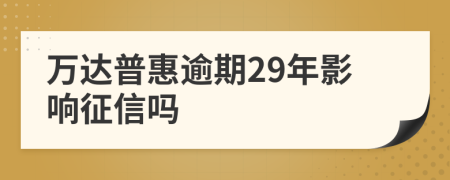 万达普惠逾期29年影响征信吗